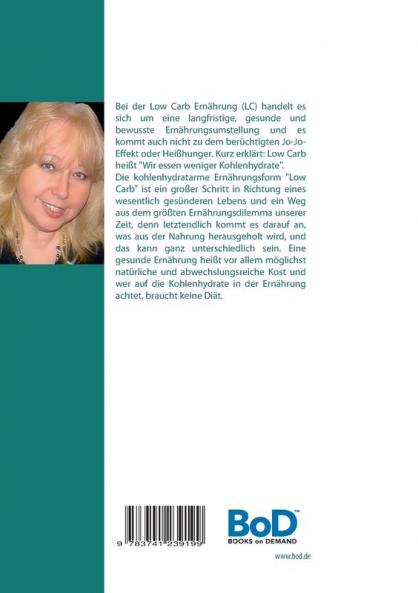 Bei der Low Carb Ernährung (LC) handelt es sich um eine langfristige, gesunde und bewusste Ernährungsumstellung und es kommt auch nicht zu dem berüchtigten Jo-Jo-Effekt oder Heißhunger. Kurz erklärt: Low Carb heißt "Wir essen weniger Kohlenhydrate".

Die kohlenhydratarme Ernährungsform "Low Carb" ist ein großer Schritt in Richtung eines wesentlich gesünderen Lebens und ein Weg aus dem größten Ernährungsdilemma unserer Zeit, denn letztendlich kommt es darauf an, was aus der Nahrung herausgeholt wird, und das kann ganz unterschiedlich sein. Eine gesunde Ernährung heißt vor allem möglichst natürliche und abwechslungsreiche Kost und wer auf die Kohlenhydrate in der Ernährung achtet, braucht keine Diät.

9 783741 239199

BoD™
BOOKS on DEMAND

www.bod.de